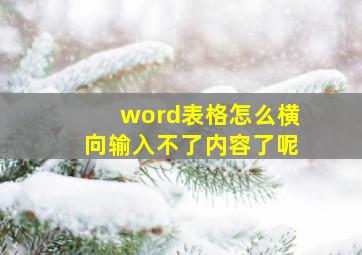 word表格怎么横向输入不了内容了呢